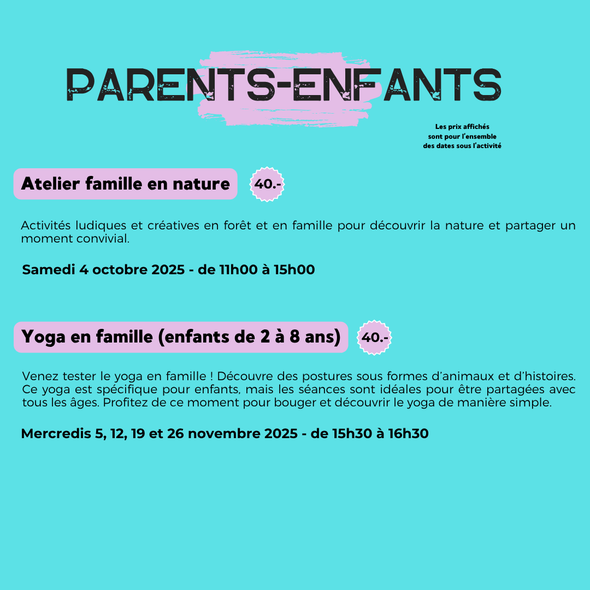 PARENTS-ENFANTS

Les prix affichés sont pour l'ensemble des dates sous l'activité

Atelier famille en nature

40.-

Activités ludiques et créatives en forêt et en famille pour découvrir la nature et partager un moment convivial.

Samedi 4 octobre 2025 - de 11h00 à 15h00

Yoga en famille (enfants de 2 à 8 ans)

40.-

Venez tester le yoga en famille ! Découvre des postures sous formes d'animaux et d'histoires. Ce yoga est spécifique pour enfants, mais les séances sont idéales pour être partagées avec tous les âges. Profitez de ce moment pour bouger et découvrir le yoga de manière simple.

Mercredis 5, 12, 19 et 26 novembre 2025 - de 15h30 à 16h30